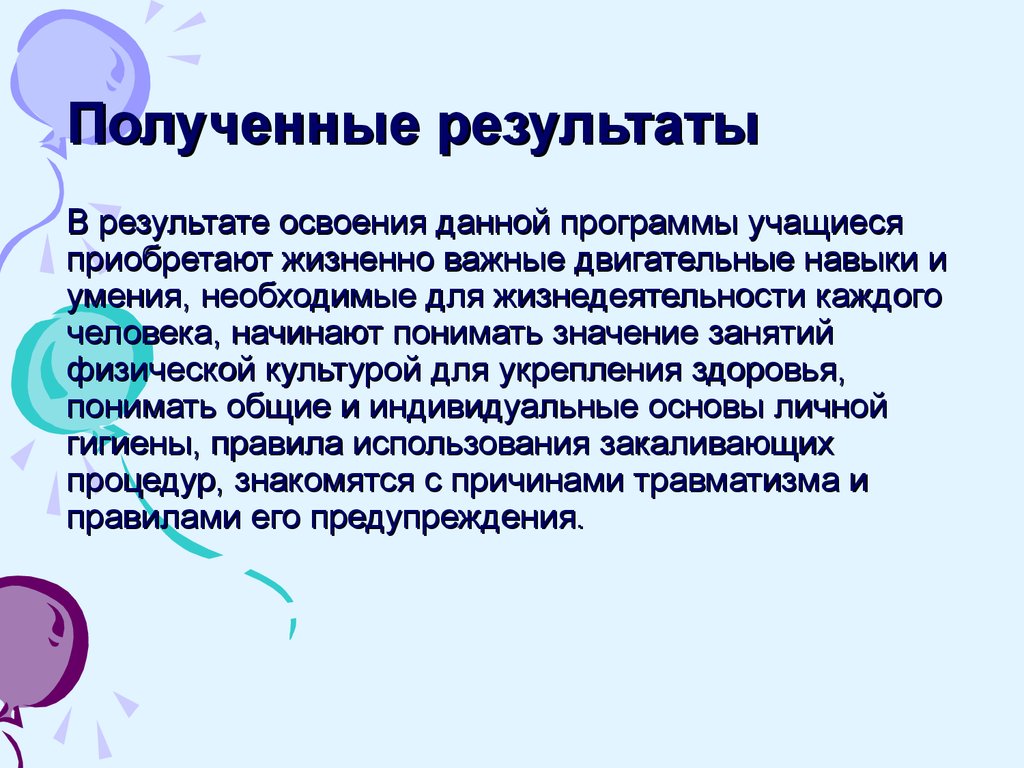 Полученные результаты

В результате освоения данной программы учащиеся приобретают жизненно важные двигательные навыки и умения, необходимые для жизнедеятельности каждого человека, начинают понимать значение занятий физической культурой для укрепления здоровья, понимать общие и индивидуальные основы личной гигиены, правила использования закаливающих процедур, знакомятся с причинами травматизма и правилами его предупреждения.